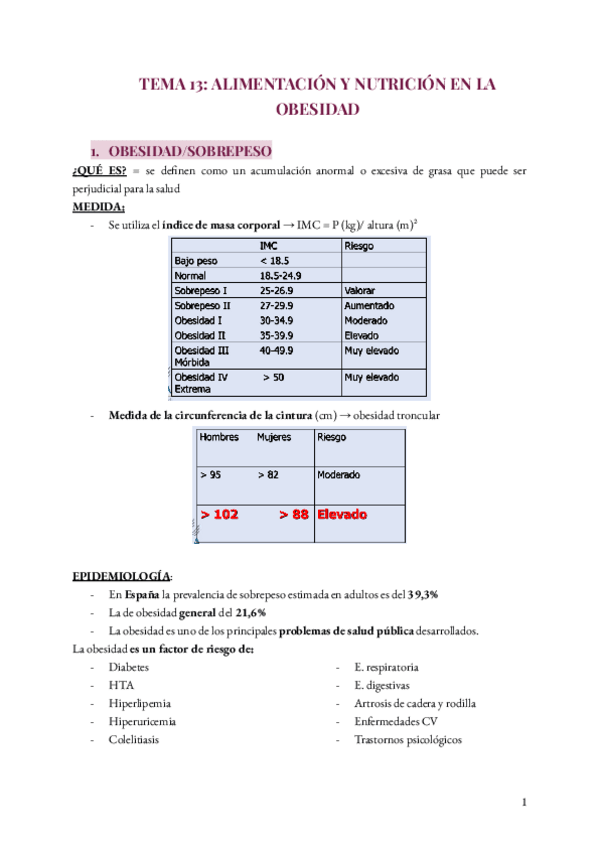 TEMA 13: ALIMENTACIÓN Y NUTRICIÓN EN LA OBESIDAD

1. OBESIDAD/SOBREPESO

¿QUÉ ES? = se definen como un acumulación anormal o excesiva de grasa que puede ser perjudicial para la salud

MEDIDA:

- Se utiliza el índice de masa corporal → IMC = P (kg)/ altura (m)$^2$

| | IMC | Riesgo |
|---|---|---|
| Bajo peso | < 18.5 | |
| Normal | 18.5-24.9 | |
| Sobrepeso I | 25-26.9 | Valorar |
| Sobrepeso II | 27-29.9 | Aumentado |
| Obesidad I | 30-34.9 | Moderado |
| Obesidad II | 35-39.9 | Elevado |
| Obesidad III Mórbida | 40-49.9 | Muy elevado |
| Obesidad IV Extrema | > 50 | Muy elevado |

- Medida de la circunferencia de la cintura (cm) → obesidad troncular

| Hombres | Mujeres | Riesgo |
|---|---|---|
| > 95 | > 82 | Moderado |
| > 102 | > 88 | Elevado |

EPIDEMIOLOGÍA:

- En España la prevalencia de sobrepeso estimada en adultos es del 39,3%
- La de obesidad general del 21,6%
- La obesidad es uno de los principales problemas de salud pública desarrollados.

La obesidad es un factor de riesgo de:

- Diabetes
- HTA
- Hiperlipemia
- Hiperuricemia
- Colelitiasis

- E. respiratoria
- E. digestivas
- Artrosis de cadera y rodilla
- Enfermedades CV
- Trastornos psicológicos

1